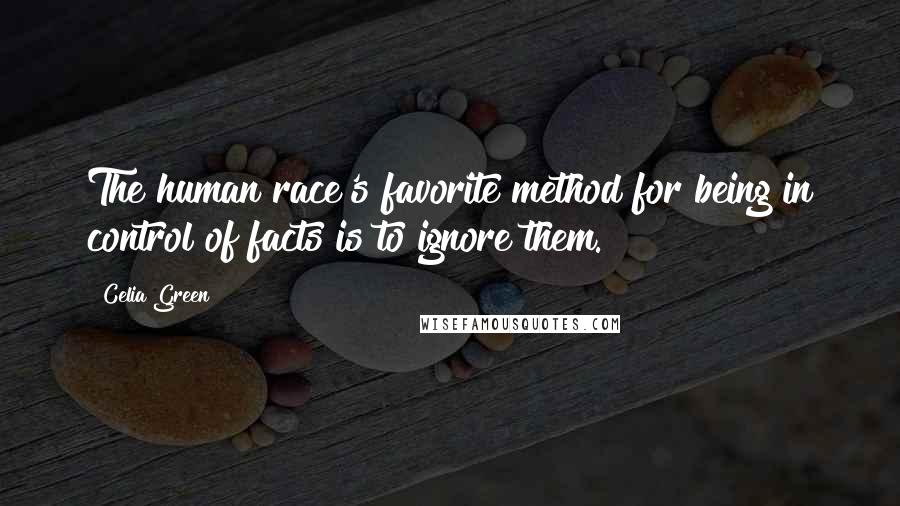 The human race's favorite method for being in control of facts is to ignore them.

Celia Green

WISEFAMOUSQUOTES.COM